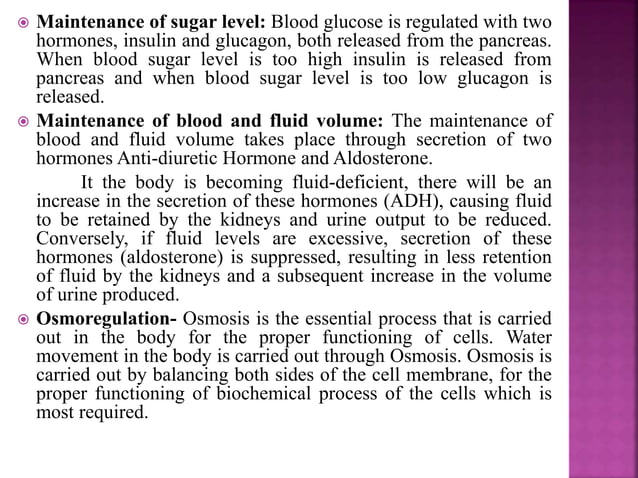 Maintenance of sugar level: Blood glucose is regulated with two hormones, insulin and glucagon, both released from the pancreas. When blood sugar level is too high insulin is released from pancreas and when blood sugar level is too low glucagon is released.

Maintenance of blood and fluid volume: The maintenance of blood and fluid volume takes place through secretion of two hormones Anti-diuretic Hormone and Aldosterone.

It the body is becoming fluid-deficient, there will be an increase in the secretion of these hormones (ADH), causing fluid to be retained by the kidneys and urine output to be reduced. Conversely, if fluid levels are excessive, secretion of these hormones (aldosterone) is suppressed, resulting in less retention of fluid by the kidneys and a subsequent increase in the volume of urine produced.

Osmoregulation- Osmosis is the essential process that is carried out in the body for the proper functioning of cells. Water movement in the body is carried out through Osmosis. Osmosis is carried out by balancing both sides of the cell membrane, for the proper functioning of biochemical process of the cells which is most required.